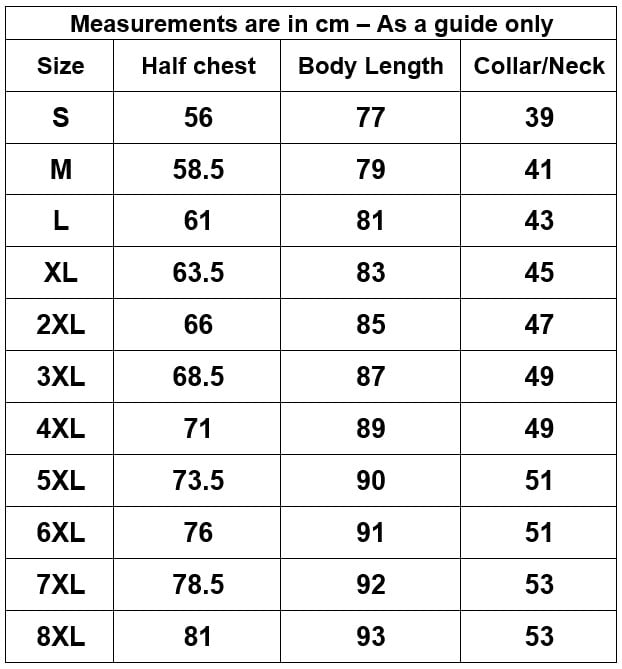 Measurements are in cm – As a guide only

| Size | Half chest | Body Length | Collar/Neck |
|---|---|---|---|
| S | 56 | 77 | 39 |
| M | 58.5 | 79 | 41 |
| L | 61 | 81 | 43 |
| XL | 63.5 | 83 | 45 |
| 2XL | 66 | 85 | 47 |
| 3XL | 68.5 | 87 | 49 |
| 4XL | 71 | 89 | 49 |
| 5XL | 73.5 | 90 | 51 |
| 6XL | 76 | 91 | 51 |
| 7XL | 78.5 | 92 | 53 |
| 8XL | 81 | 93 | 53 |